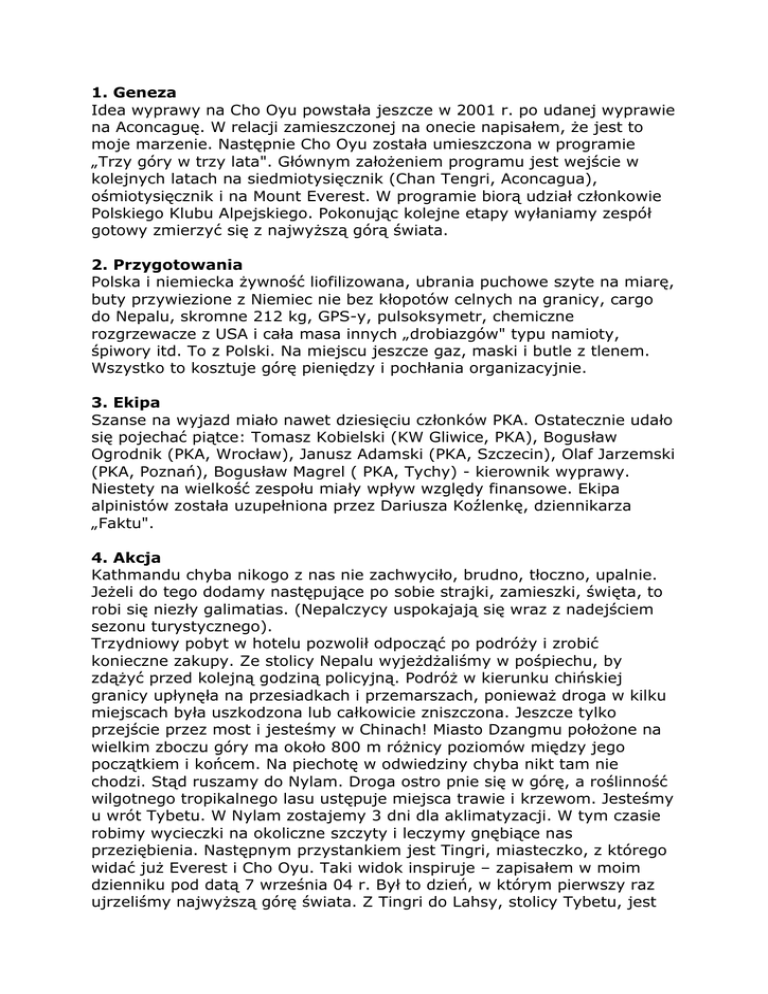 **1. Geneza**
Idea wyprawy na Cho Oyu powstała jeszcze w 2001 r. po udanej wyprawie na Aconcaguę. W relacji zamieszczonej na onecie napisałem, że jest to moje marzenie. Następnie Cho Oyu została umieszczona w programie „Trzy góry w trzy lata". Głównym założeniem programu jest wejście w kolejnych latach na siedmiotysięcznik (Chan Tengri, Aconcagua), ośmiotysięcznik i na Mount Everest. W programie biorą udział członkowie Polskiego Klubu Alpejskiego. Pokonując kolejne etapy wyłaniamy zespół gotowy zmierzyć się z najwyższą górą świata.

**2. Przygotowania**
Polska i niemiecka żywność liofilizowana, ubrania puchowe szyte na miarę, buty przywiezione z Niemiec nie bez kłopotów celnych na granicy, cargo do Nepalu, skromne 212 kg, GPS-y, pulsoksymetr, chemiczne rozgrzewacze z USA i cała masa innych „drobiazgów" typu namioty, śpiwory itd. To z Polski. Na miejscu jeszcze gaz, maski i butle z tlenem. Wszystko to kosztuje górę pieniędzy i pochłania organizacyjnie.

**3. Ekipa**
Szanse na wyjazd miało nawet dziesięciu członków PKA. Ostatecznie udało się pojechać piątce: Tomasz Kobielski (KW Gliwice, PKA), Bogusław Ogrodnik (PKA, Wrocław), Janusz Adamski (PKA, Szczecin), Olaf Jarzemski (PKA, Poznań), Bogusław Magrel ( PKA, Tychy) - kierownik wyprawy. Niestety na wielkość zespołu miały wpływ względy finansowe. Ekipa alpinistów została uzupełniona przez Dariusza Koźlenkę, dziennikarza „Faktu".

**4. Akcja**
Kathmandu chyba nikogo z nas nie zachwyciło, brudno, tłoczno, upalnie. Jeżeli do tego dodamy następujące po sobie strajki, zamieszki, święta, to robi się niezły galimatias. (Nepalczycy uspokajają się wraz z nadejściem sezonu turystycznego).
Trzydniowy pobyt w hotelu pozwolił odpocząć po podróży i zrobić konieczne zakupy. Ze stolicy Nepalu wyjeżdżaliśmy w pośpiechu, by zdążyć przed kolejną godziną policyjną. Podróż w kierunku chińskiej granicy upłynęła na przesiadkach i przemarszach, ponieważ droga w kilku miejscach była uszkodzona lub całkowicie zniszczona. Jeszcze tylko przejście przez most i jesteśmy w Chinach! Miasto Dzangmu położone na wielkim zboczu góry ma około 800 m różnicy poziomów między jego początkiem i końcem. Na piechotę w odwiedziny chyba nikt tam nie chodzi. Stąd ruszamy do Nylam. Droga ostro pnie się w górę, a roślinność wilgotnego tropikalnego lasu ustępuje miejsca trawie i krzewom. Jesteśmy u wrót Tybetu. W Nylam zostajemy 3 dni dla aklimatyzacji. W tym czasie robimy wycieczki na okoliczne szczyty i leczymy gnębiące nas przeziębienia. Następnym przystankiem jest Tingri, miasteczko, z którego widać już Everest i Cho Oyu. Taki widok inspiruje – zapisałem w moim dzienniku pod datą 7 września 04 r. Był to dzień, w którym pierwszy raz ujrzeliśmy najwyższą górę świata. Z Tingri do Lahsy, stolicy Tybetu, jest